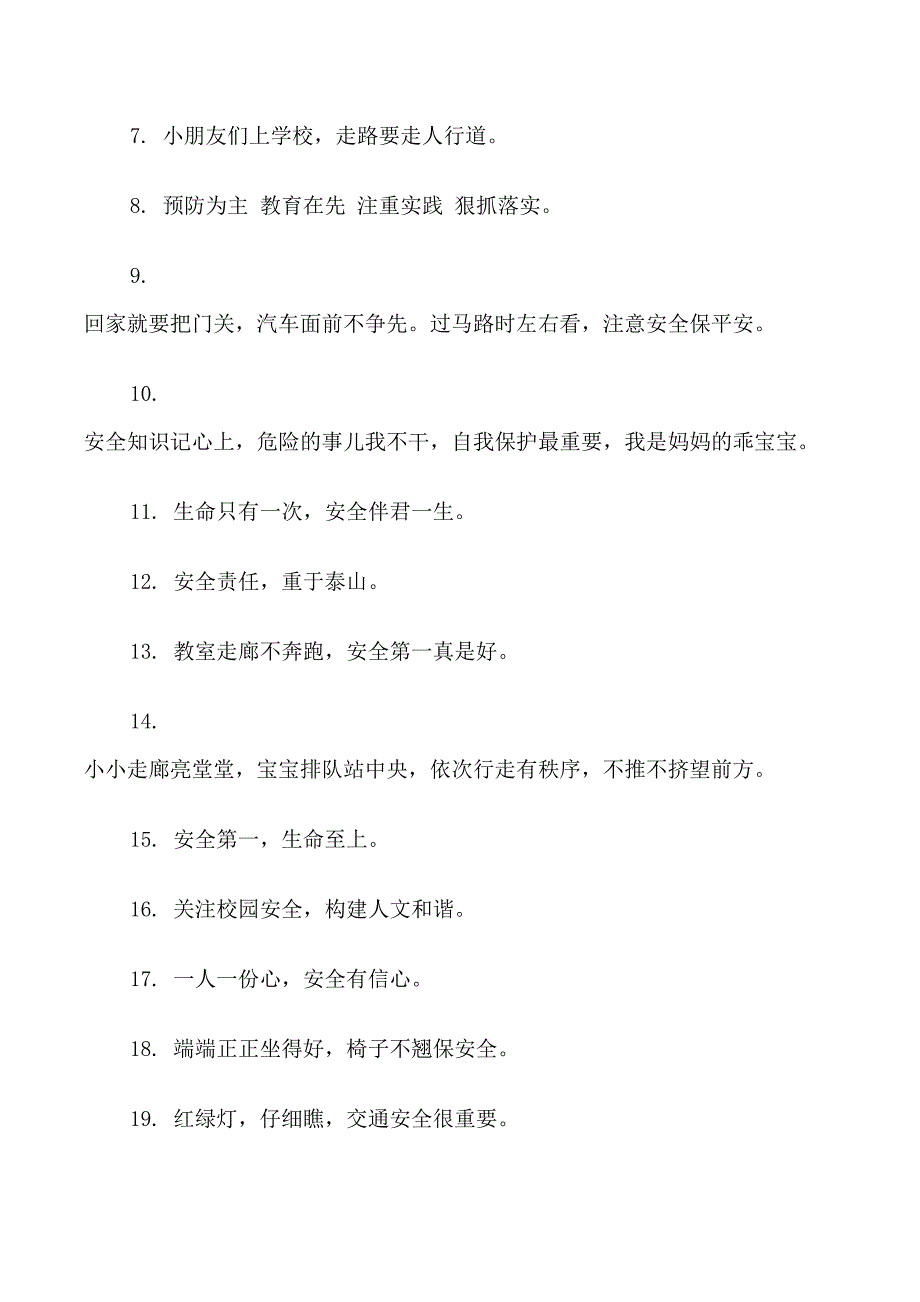 7. 小朋友们上学校，走路要走人行道。

8. 预防为主 教育在先 注重实践 狠抓落实。

9.

回家就要把门关，汽车面前不争先。过马路时左右看，注意安全保平安。

10.

安全知识记心上，危险的事儿我不干，自我保护最重要，我是妈妈的乖宝宝。

11. 生命只有一次，安全伴君一生。

12. 安全责任，重于泰山。

13. 教室走廊不奔跑，安全第一真是好。

14.

小小走廊亮堂堂，宝宝排队站中央，依次行走有秩序，不推不挤望前方。

15. 安全第一，生命至上。

16. 关注校园安全，构建人文和谐。

17. 一人一份心，安全有信心。

18. 端端正正坐得好，椅子不翘保安全。

19. 红绿灯，仔细瞧，交通安全很重要。